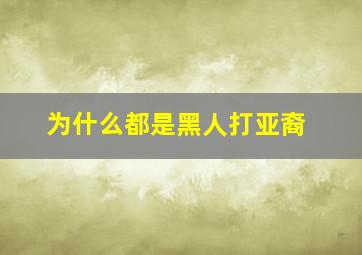 为什么都是黑人打亚裔